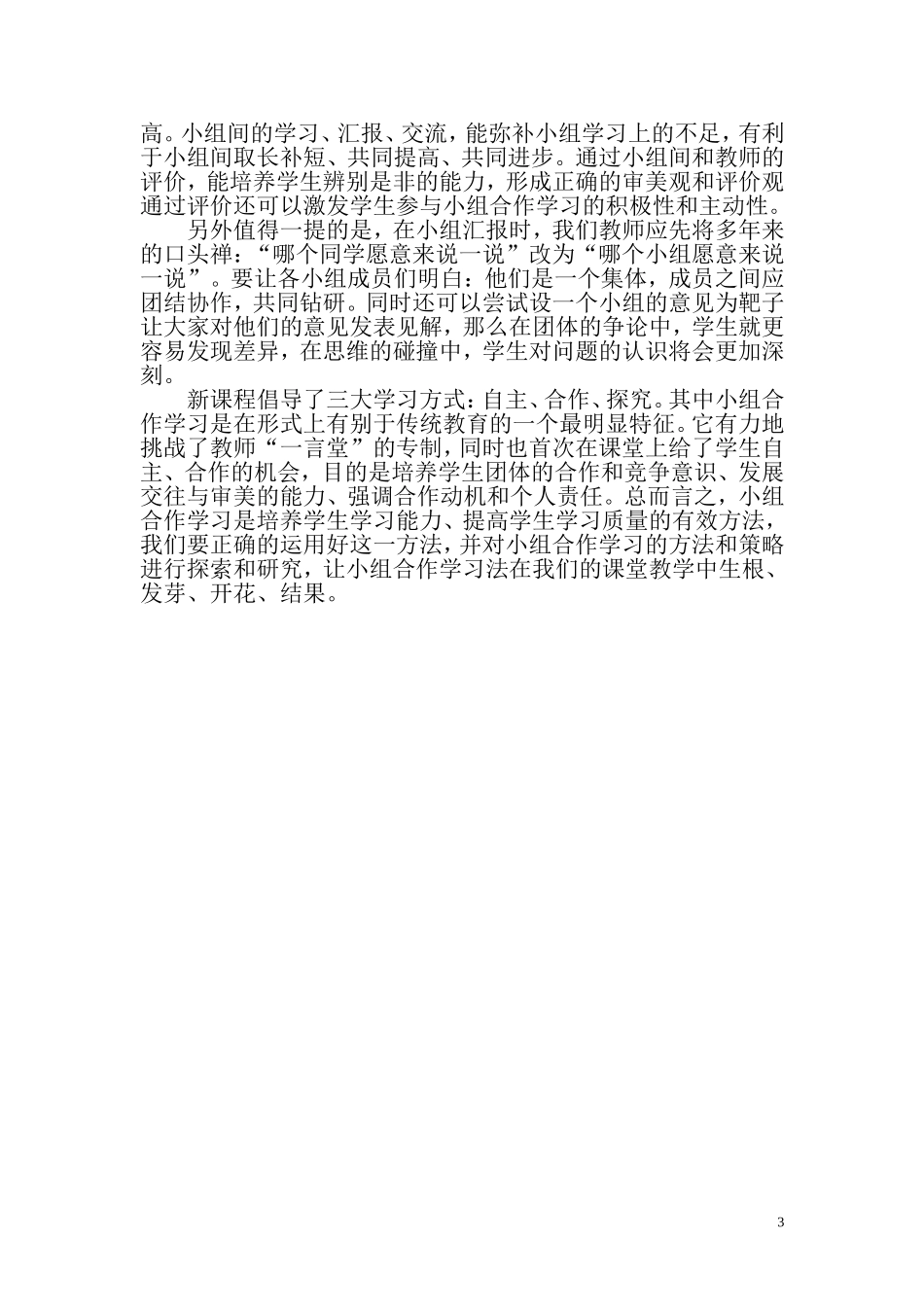 高。小组间的学习、汇报、交流，能弥补小组学习上的不足，有利于小组间取长补短、共同提高、共同进步。通过小组间和教师的评价，能培养学生辨别是非的能力，形成正确的审美观和评价观通过评价还可以激发学生参与小组合作学习的积极性和主动性。

另外值得一提的是，在小组汇报时，我们教师应先将多年来的口头禅：“哪个同学愿意来说一说”改为“哪个小组愿意来说一说”。要让各小组成员们明白：他们是一个集体，成员之间应团结协作，共同钻研。同时还可以尝试设一个小组的意见为靶子让大家对他们的意见发表见解，那么在团体的争论中，学生就更容易发现差异，在思维的碰撞中，学生对问题的认识将会更加深刻。

新课程倡导了三大学习方式：自主、合作、探究。其中小组合作学习是在形式上有别于传统教育的一个最明显特征。它有力地挑战了教师“一言堂”的专制，同时也首次在课堂上给了学生自主、合作的机会，目的是培养学生团体的合作和竞争意识、发展交往与审美的能力、强调合作动机和个人责任。总而言之，小组合作学习是培养学生学习能力、提高学生学习质量的有效方法，我们要正确的运用好这一方法，并对小组合作学习的方法和策略进行探索和研究，让小组合作学习法在我们的课堂教学中生根、发芽、开花、结果。

3